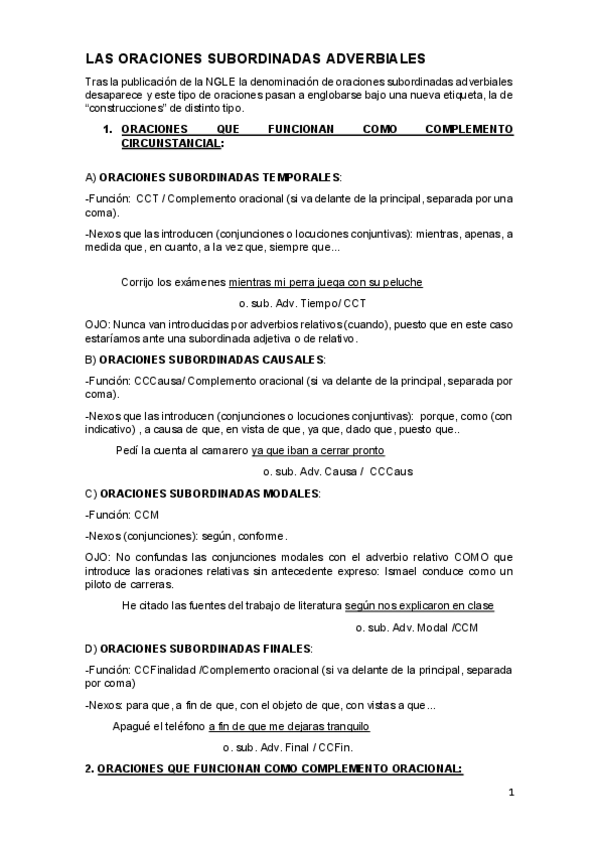 LAS ORACIONES SUBORDINADAS ADVERBIALES

Tras la publicación de la NGLE la denominación de oraciones subordinadas adverbiales desaparece y este tipo de oraciones pasan a englobarse bajo una nueva etiqueta, la de "construcciones" de distinto tipo.

1. ORACIONES QUE FUNCIONAN COMO COMPLEMENTO CIRCUNSTANCIAL:

A) ORACIONES SUBORDINADAS TEMPORALES:

-Función: CCT / Complemento oracional (si va delante de la principal, separada por una coma).

-Nexos que las introducen (conjunciones o locuciones conjuntivas): mientras, apenas, a medida que, en cuanto, a la vez que, siempre que...

Corrijo los exámenes mientras mi perra juega con su peluche

o. sub. Adv. Tiempo/ CCT

OJO: Nunca van introducidas por adverbios relativos (cuando), puesto que en este caso estaríamos ante una subordinada adjetiva o de relativo.

B) ORACIONES SUBORDINADAS CAUSALES:

-Función: CCCausa/ Complemento oracional (si va delante de la principal, separada por coma).

-Nexos que las introducen (conjunciones o locuciones conjuntivas): porque, como (con indicativo) , a causa de que, en vista de que, ya que, dado que, puesto que..

Pedí la cuenta al camarero ya que iban a cerrar pronto

o. sub. Adv. Causa / CCCaus

C) ORACIONES SUBORDINADAS MODALES:

-Función: CCM

-Nexos (conjunciones): según, conforme.

OJO: No confundas las conjunciones modales con el adverbio relativo COMO que introduce las oraciones relativas sin antecedente expreso: Ismael conduce como un piloto de carreras.

He citado las fuentes del trabajo de literatura según nos explicaron en clase

o. sub. Adv. Modal /CCM

D) ORACIONES SUBORDINADAS FINALES:

-Función: CCFinalidad /Complemento oracional (si va delante de la principal, separada por coma)

-Nexos: para que, a fin de que, con el objeto de que, con vistas a que...

Apagué el teléfono a fin de que me dejaras tranquilo

o. sub. Adv. Final / CCFin.

2. ORACIONES QUE FUNCIONAN COMO COMPLEMENTO ORACIONAL:

1